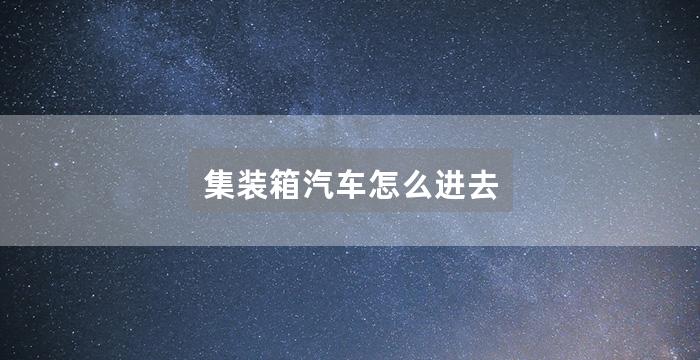 集装箱汽车怎么进去